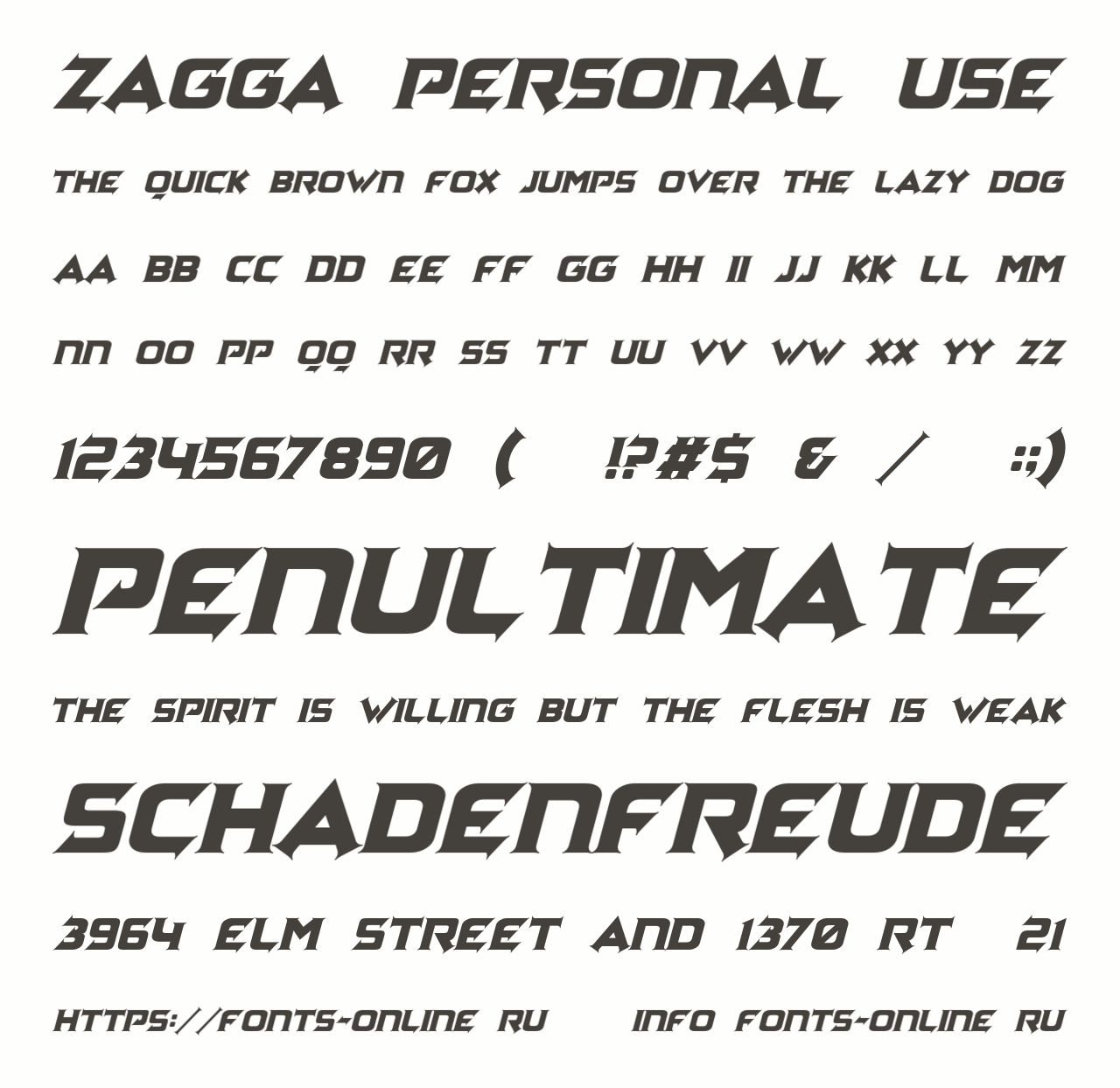 ZAGGA PERSONAL USE

THE QUICK BROWN FOX JUMPS OVER THE LAZY DOG

AA BB CC DD EE FF GG HH II JJ KK LL MM

NN OO PP QQ RR SS TT UU VV WW XX YY ZZ

1234567890 ( !?#$ & / :;)

PENULTIMATE

THE SPIRIT IS WILLING BUT THE FLESH IS WEAK

SCHADENFREUDE

3964 ELM STREET AND 1370 RT 21

HTTPS://FONTS-ONLINE RU INFO FONTS-ONLINE RU